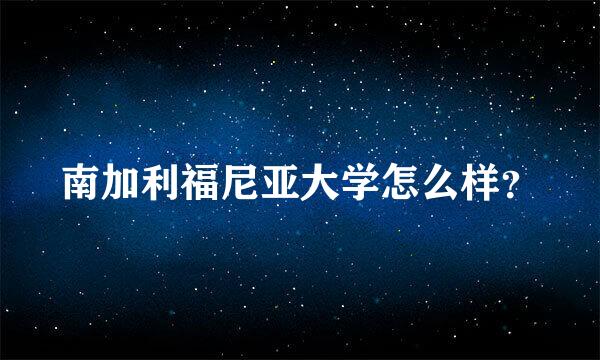 南加利福尼亚大学怎么样?